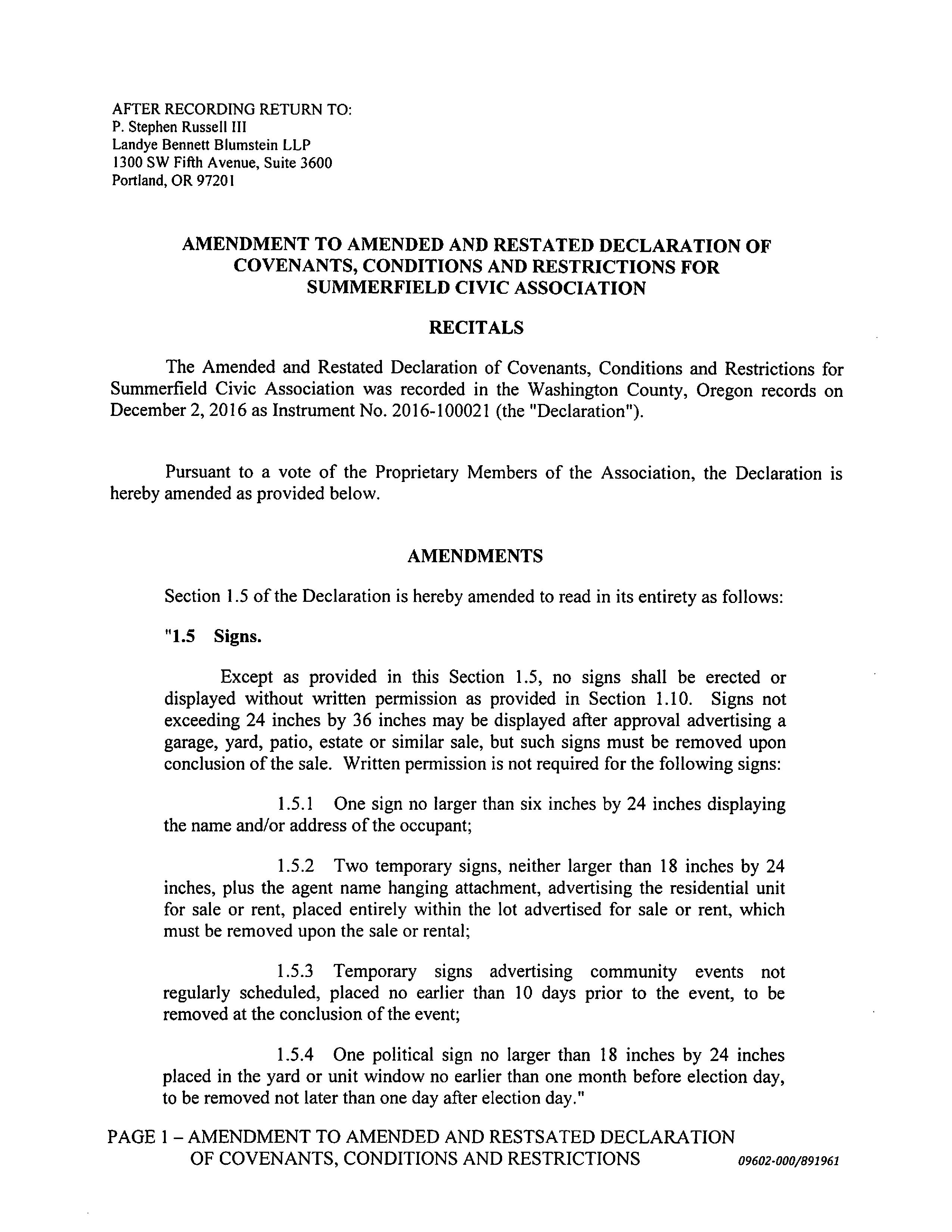 AFTER RECORDING RETURN TO:
P. Stephen Russell III
Landye Bennett Blumstein LLP
1300 SW Fifth Avenue, Suite 3600
Portland, OR 97201

AMENDMENT TO AMENDED AND RESTATED DECLARATION OF COVENANTS, CONDITIONS AND RESTRICTIONS FOR SUMMERFIELD CIVIC ASSOCIATION

RECITALS

The Amended and Restated Declaration of Covenants, Conditions and Restrictions for Summerfield Civic Association was recorded in the Washington County, Oregon records on December 2, 2016 as Instrument No. 2016-100021 (the "Declaration").

Pursuant to a vote of the Proprietary Members of the Association, the Declaration is hereby amended as provided below.

AMENDMENTS

Section 1.5 of the Declaration is hereby amended to read in its entirety as follows:

"1.5 Signs.

Except as provided in this Section 1.5, no signs shall be erected or displayed without written permission as provided in Section 1.10. Signs not exceeding 24 inches by 36 inches may be displayed after approval advertising a garage, yard, patio, estate or similar sale, but such signs must be removed upon conclusion of the sale. Written permission is not required for the following signs:

1.5.1 One sign no larger than six inches by 24 inches displaying the name and/or address of the occupant;

1.5.2 Two temporary signs, neither larger than 18 inches by 24 inches, plus the agent name hanging attachment, advertising the residential unit for sale or rent, placed entirely within the lot advertised for sale or rent, which must be removed upon the sale or rental;

1.5.3 Temporary signs advertising community events not regularly scheduled, placed no earlier than 10 days prior to the event, to be removed at the conclusion of the event;

1.5.4 One political sign no larger than 18 inches by 24 inches placed in the yard or unit window no earlier than one month before election day, to be removed not later than one day after election day."

PAGE 1 – AMENDMENT TO AMENDED AND RESTSATED DECLARATION OF COVENANTS, CONDITIONS AND RESTRICTIONS 09602-000/891961